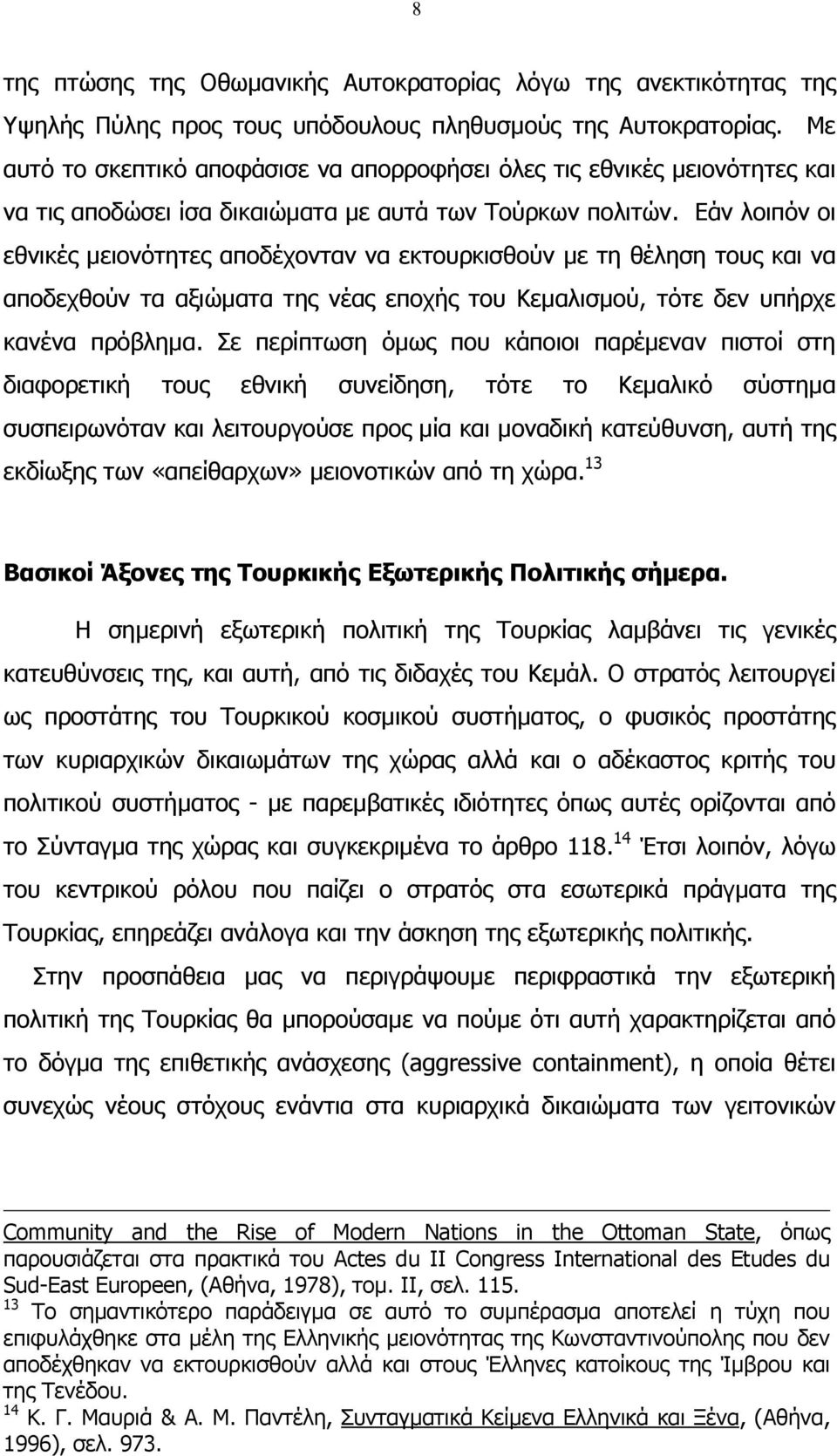 8

της πτώσης της Οθωμανικής Αυτοκρατορίας λόγω της ανεκτικότητας της Υψηλής Πύλης προς τους υπόδουλους πληθυσμούς της Αυτοκρατορίας. Με αυτό το σκεπτικό αποφάσισε να απορροφήσει όλες τις εθνικές μειονότητες και να τις αποδώσει ίσα δικαιώματα με αυτά των Τούρκων πολιτών. Εάν λοιπόν οι εθνικές μειονότητες αποδέχονταν να εκτουρκισθούν με τη θέληση τους και να αποδεχθούν τα αξιώματα της νέας εποχής του Κεμαλισμού, τότε δεν υπήρχε κανένα πρόβλημα. Σε περίπτωση όμως που κάποιοι παρέμεναν πιστοί στη διαφορετική τους εθνική συνείδηση, τότε το Κεμαλικό σύστημα συσπειρωνόταν και λειτουργούσε προς μία και μοναδική κατεύθυνση, αυτή της εκδίωξης των «απείθαρχων» μειονοτικών από τη χώρα.$^{13}$

Βασικοί Άξονες της Τουρκικής Εξωτερικής Πολιτικής σήμερα.

Η σημερινή εξωτερική πολιτική της Τουρκίας λαμβάνει τις γενικές κατευθύνσεις της, και αυτή, από τις διδαχές του Κεμάλ. Ο στρατός λειτουργεί ως προστάτης του Τουρκικού κοσμικού συστήματος, ο φυσικός προστάτης των κυριαρχικών δικαιωμάτων της χώρας αλλά και ο αδέκαστος κριτής του πολιτικού συστήματος - με παρεμβατικές ιδιότητες όπως αυτές ορίζονται από το Σύνταγμα της χώρας και συγκεκριμένα το άρθρο 118.$^{14}$ Έτσι λοιπόν, λόγω του κεντρικού ρόλου που παίζει ο στρατός στα εσωτερικά πράγματα της Τουρκίας, επηρεάζει ανάλογα και την άσκηση της εξωτερικής πολιτικής.

Στην προσπάθεια μας να περιγράψουμε περιφραστικά την εξωτερική πολιτική της Τουρκίας θα μπορούσαμε να πούμε ότι αυτή χαρακτηρίζεται από το δόγμα της επιθετικής ανάσχεσης (aggressive containment), η οποία θέτει συνεχώς νέους στόχους ενάντια στα κυριαρχικά δικαιώματα των γειτονικών

Community and the Rise of Modern Nations in the Ottoman State, όπως παρουσιάζεται στα πρακτικά του Actes du II Congress International des Etudes du Sud-East Europeen, (Αθήνα, 1978), τομ. II, σελ. 115.
$^{13}$ Το σημαντικότερο παράδειγμα σε αυτό το συμπέρασμα αποτελεί η τύχη που επιφυλάχθηκε στα μέλη της Ελληνικής μειονότητας της Κωνσταντινούπολης που δεν αποδέχθηκαν να εκτουρκισθούν αλλά και στους Έλληνες κατοίκους της Ίμβρου και της Τενέδου.
$^{14}$ Κ. Γ. Μαυριά & Α. Μ. Παντέλη, Συνταγματικά Κείμενα Ελληνικά και Ξένα, (Αθήνα, 1996), σελ. 973.